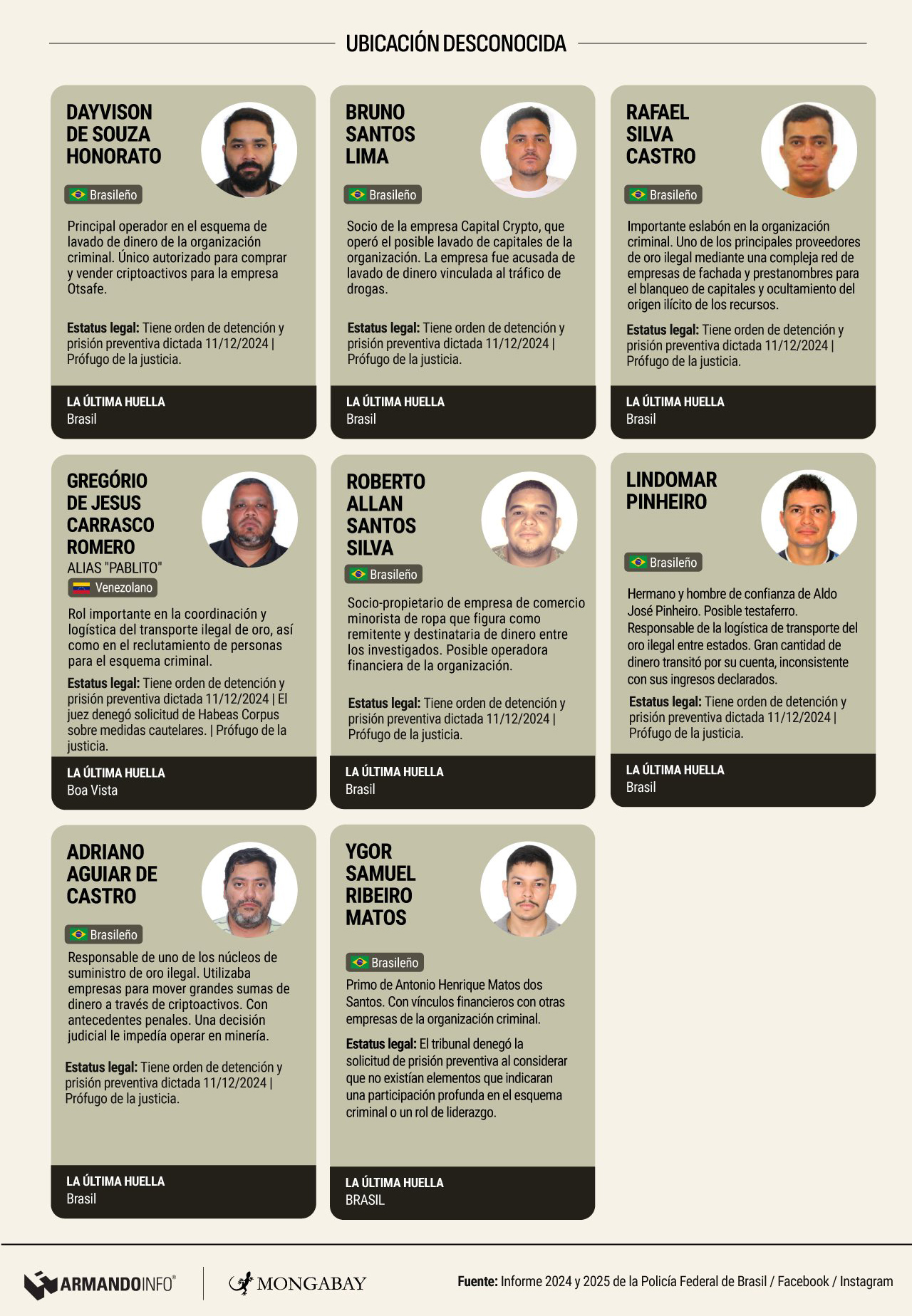 UBICACIÓN DESCONOCIDA

DAYVISON
DE SOUZA
HONORATO

Brasileño

Principal operador en el esquema de lavado de dinero de la organización criminal. Único autorizado para comprar y vender criptoactivos para la empresa Otsafe.

Estatus legal: Tiene orden de detención y prisión preventiva dictada 11/12/2024 | Prófugo de la justicia.

LA ÚLTIMA HUELLA
Brasil

BRUNO
SANTOS
LIMA

Brasileño

Socio de la empresa Capital Crypto, que operó el posible lavado de capitales de la organización. La empresa fue acusada de lavado de dinero vinculada al tráfico de drogas.

Estatus legal: Tiene orden de detención y prisión preventiva dictada 11/12/2024 | Prófugo de la justicia.

LA ÚLTIMA HUELLA
Brasil

RAFAEL
SILVA
CASTRO

Brasileño

Importante eslabón en la organización criminal. Uno de los principales proveedores de oro ilegal mediante una compleja red de empresas de fachada y prestanombres para el blanqueo de capitales y ocultamiento del origen ilícito de los recursos.

Estatus legal: Tiene orden de detención y prisión preventiva dictada 11/12/2024 | Prófugo de la justicia.

LA ÚLTIMA HUELLA
Brasil

GREGÓRIO
DE JESUS
CARRASCO
ROMERO
ALIAS "PABLITO"

Venezolano

Rol importante en la coordinación y logística del transporte ilegal de oro, así como en el reclutamiento de personas para el esquema criminal.

Estatus legal: Tiene orden de detención y prisión preventiva dictada 11/12/2024 | El juez denegó solicitud de Habeas Corpus sobre medidas cautelares. | Prófugo de la justicia.

LA ÚLTIMA HUELLA
Boa Vista

ROBERTO
ALLAN
SANTOS
SILVA

Brasileño

Socio-propietario de empresa de comercio minorista de ropa que figura como remitente y destinataria de dinero entre los investigados. Posible operadora financiera de la organización.

Estatus legal: Tiene orden de detención y prisión preventiva dictada 11/12/2024 | Prófugo de la justicia.

LA ÚLTIMA HUELLA
Brasil

LINDOMAR
PINHEIRO

Brasileño

Hermano y hombre de confianza de Aldo José Pinheiro. Posible testaferro. Responsable de la logística de transporte del oro ilegal entre estados. Gran cantidad de dinero transitó por su cuenta, inconsistente con sus ingresos declarados.

Estatus legal: Tiene orden de detención y prisión preventiva dictada 11/12/2024 | Prófugo de la justicia.

LA ÚLTIMA HUELLA
Brasil

ADRIANO
AGUIAR DE
CASTRO

Brasileño

Responsable de uno de los núcleos de suministro de oro ilegal. Utilizaba empresas para mover grandes sumas de dinero a través de criptoactivos. Con antecedentes penales. Una decisión judicial le impedía operar en minería.

Estatus legal: Tiene orden de detención y prisión preventiva dictada 11/12/2024 | Prófugo de la justicia.

LA ÚLTIMA HUELLA
Brasil

YGOR
SAMUEL
RIBEIRO
MATOS

Brasileño

Primo de Antonio Henrique Matos dos Santos. Con vínculos financieros con otras empresas de la organización criminal.

Estatus legal: El tribunal denegó la solicitud de prisión preventiva al considerar que no existían elementos que indicaran una participación profunda en el esquema criminal o un rol de liderazgo.

LA ÚLTIMA HUELLA
BRASIL

ARMANDOINFO® MONGABAY

Fuente: Informe 2024 y 2025 de la Policía Federal de Brasil / Facebook / Instagram